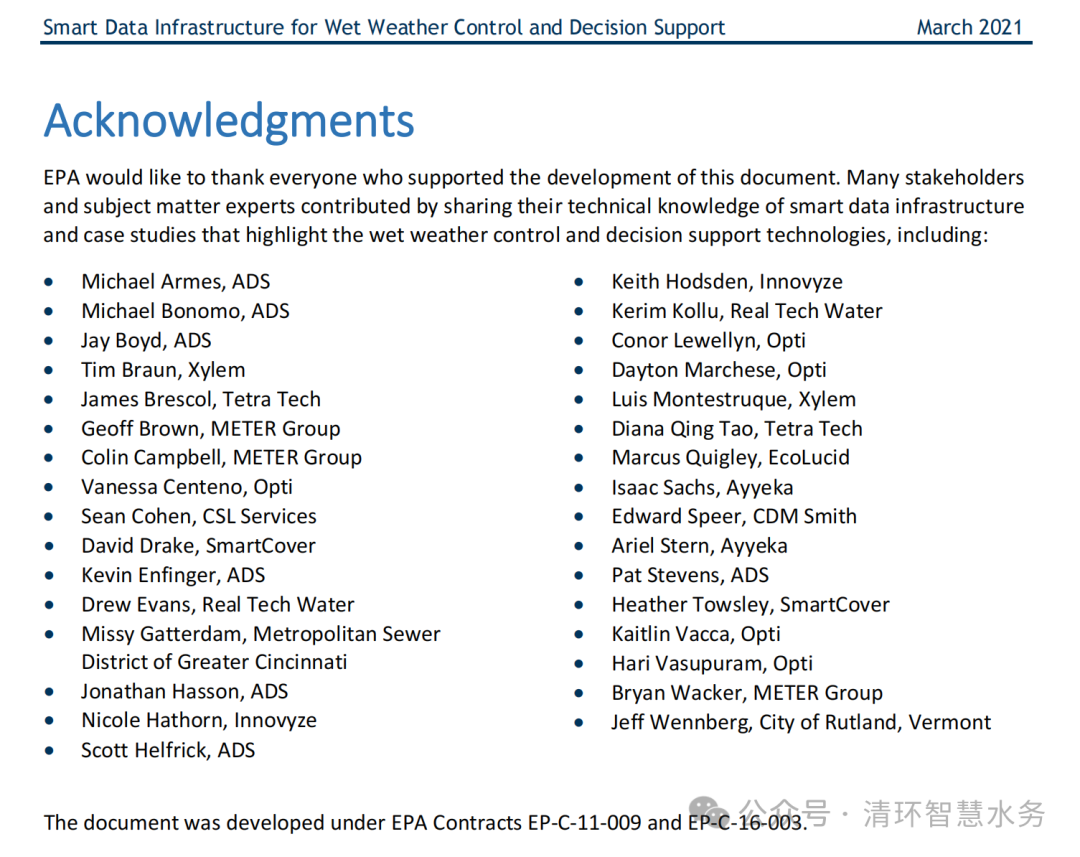 Smart Data Infrastructure for Wet Weather Control and Decision Support March 2021

Acknowledgments

EPA would like to thank everyone who supported the development of this document. Many stakeholders and subject matter experts contributed by sharing their technical knowledge of smart data infrastructure and case studies that highlight the wet weather control and decision support technologies, including:

• Michael Armes, ADS
• Michael Bonomo, ADS
• Jay Boyd, ADS
• Tim Braun, Xylem
• James Brescol, Tetra Tech
• Geoff Brown, METER Group
• Colin Campbell, METER Group
• Vanessa Centeno, Opti
• Sean Cohen, CSL Services
• David Drake, SmartCover
• Kevin Enfinger, ADS
• Drew Evans, Real Tech Water
• Missy Gatterdam, Metropolitan Sewer District of Greater Cincinnati
• Jonathan Hasson, ADS
• Nicole Hathorn, Innovyze
• Scott Helfrick, ADS

• Keith Hodsden, Innovyze
• Kerim Kollu, Real Tech Water
• Conor Lewellyn, Opti
• Dayton Marchese, Opti
• Luis Montestruque, Xylem
• Diana Qing Tao, Tetra Tech
• Marcus Quigley, EcoLucid
• Isaac Sachs, Ayyeka
• Edward Speer, CDM Smith
• Ariel Stern, Ayyeka
• Pat Stevens, ADS
• Heather Towsley, SmartCover
• Kaitlin Vacca, Opti
• Hari Vasupuram, Opti
• Bryan Wacker, METER Group
• Jeff Wennberg, City of Rutland, Vermont

The document was developed under EPA Contracts EP-C-11-009 and EP-C-16-003.

公众号 · 清环智慧水务